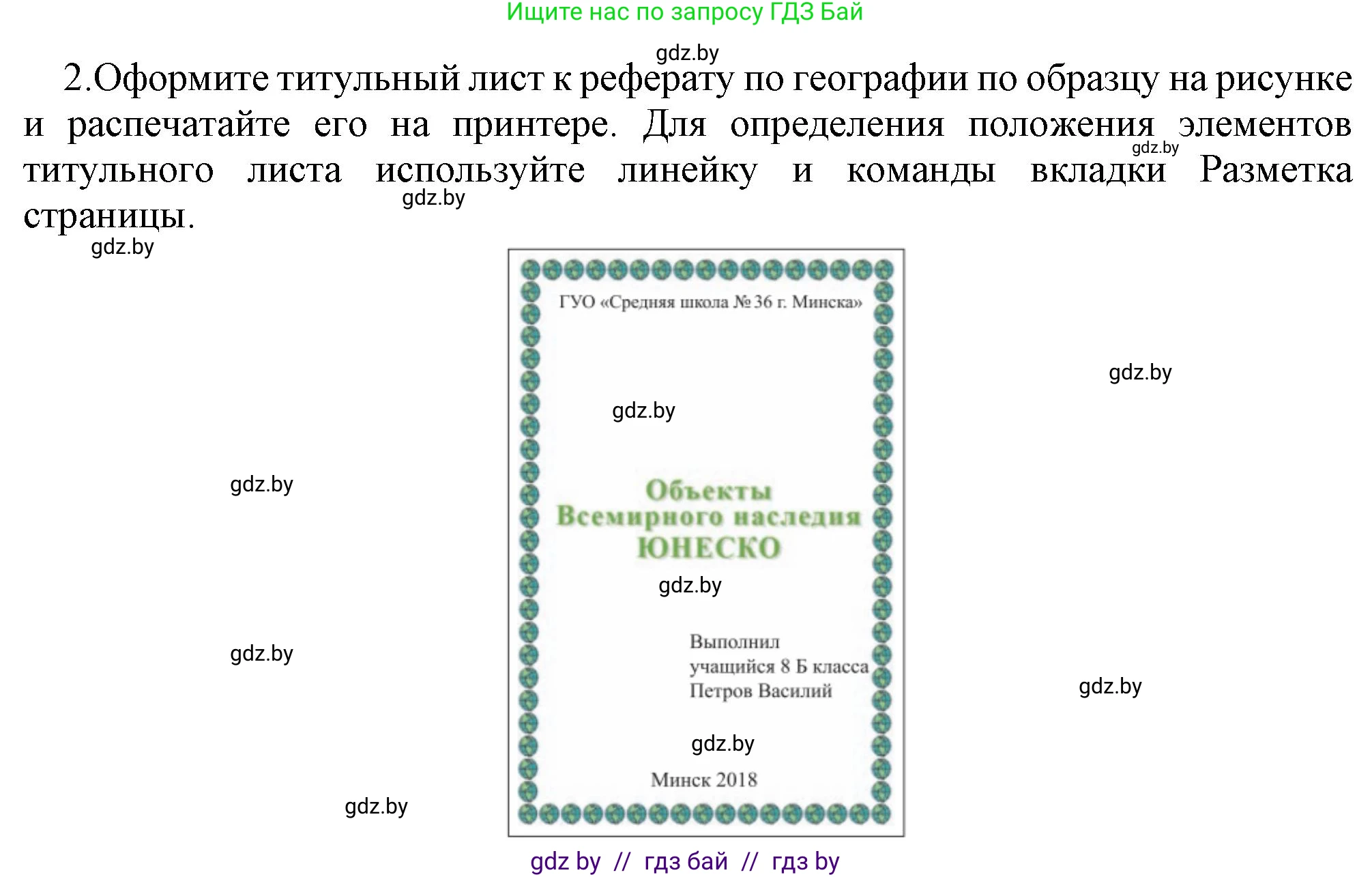 Ищите нас по запросу ГДЗ Бай

gdz.by

2.Оформите титульный лист к реферату по географии по образцу на рисунке и распечатайте его на принтере. Для определения положения элементов титульного листа используйте линейку и команды вкладки Разметка страницы.

gdz.by

gdz.by

gdz.by

ГУО «Средняя школа № 36 г. Минска»

gdz.by

gdz.by

gdz.by

Объекты
Всемирного наследия
ЮНЕСКО

gdz.by

gdz.by

Выполнил
учащийся 8 Б класса
Петров Василий

gdz.by

gdz.by

Минск 2018

gdz.by

gdz by // гдз бай // гдз by